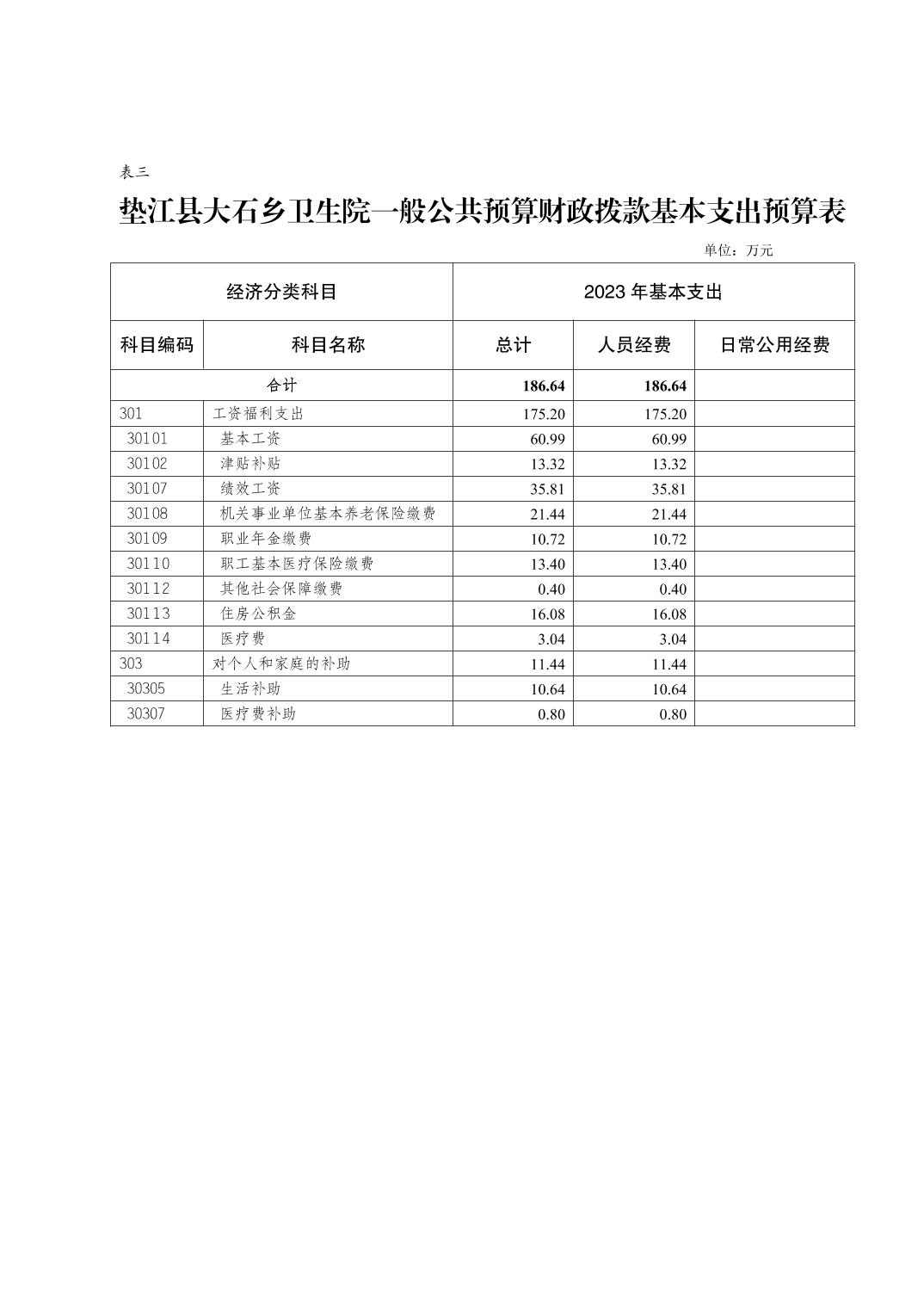 表三

垫江县大石乡卫生院一般公共预算财政拨款基本支出预算表

单位：万元

| 经济分类科目 | | 2023 年基本支出 | | |
|---|---|---|---|---|
| 科目编码 | 科目名称 | 总计 | 人员经费 | 日常公用经费 |
| 合计 | | 186.64 | 186.64 | |
| 301 | 工资福利支出 | 175.20 | 175.20 | |
| 30101 | 基本工资 | 60.99 | 60.99 | |
| 30102 | 津贴补贴 | 13.32 | 13.32 | |
| 30107 | 绩效工资 | 35.81 | 35.81 | |
| 30108 | 机关事业单位基本养老保险缴费 | 21.44 | 21.44 | |
| 30109 | 职业年金缴费 | 10.72 | 10.72 | |
| 30110 | 职工基本医疗保险缴费 | 13.40 | 13.40 | |
| 30112 | 其他社会保障缴费 | 0.40 | 0.40 | |
| 30113 | 住房公积金 | 16.08 | 16.08 | |
| 30114 | 医疗费 | 3.04 | 3.04 | |
| 303 | 对个人和家庭的补助 | 11.44 | 11.44 | |
| 30305 | 生活补助 | 10.64 | 10.64 | |
| 30307 | 医疗费补助 | 0.80 | 0.80 | |